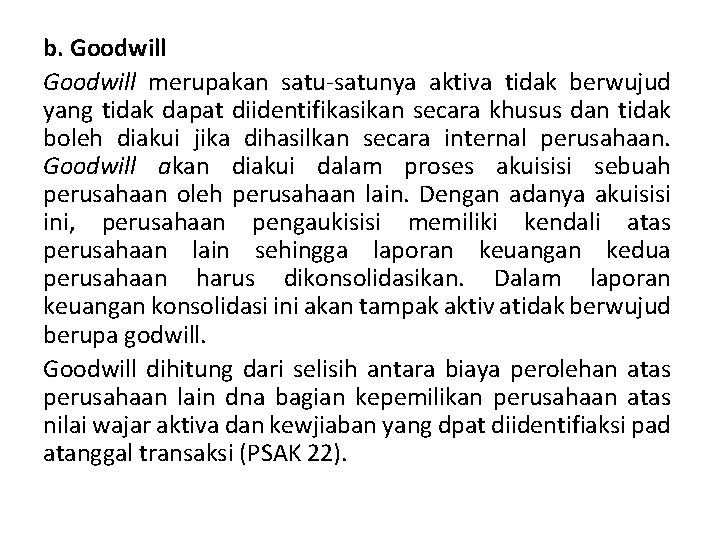 b. Goodwill

Goodwill merupakan satu-satunya aktiva tidak berwujud yang tidak dapat diidentifikasikan secara khusus dan tidak boleh diakui jika dihasilkan secara internal perusahaan. Goodwill akan diakui dalam proses akuisisi sebuah perusahaan oleh perusahaan lain. Dengan adanya akuisisi ini, perusahaan pengaukisisi memiliki kendali atas perusahaan lain sehingga laporan keuangan kedua perusahaan harus dikonsolidasikan. Dalam laporan keuangan konsolidasi ini akan tampak aktiv atidak berwujud berupa godwill.

Goodwill dihitung dari selisih antara biaya perolehan atas perusahaan lain dna bagian kepemilikan perusahaan atas nilai wajar aktiva dan kewjiaban yang dpat diidentifiaksi pad atanggal transaksi (PSAK 22).